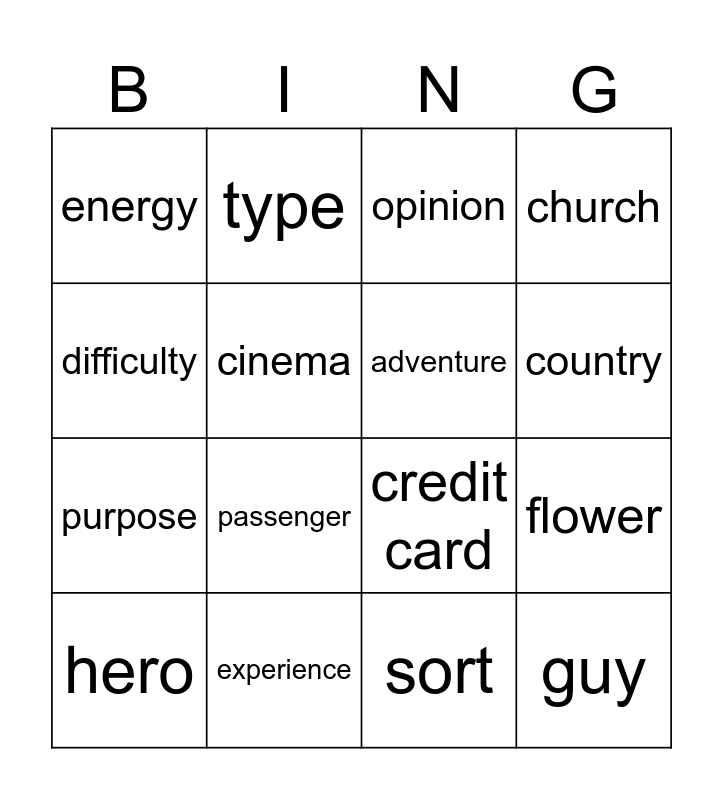 | B | I | N | G |
|---|---|---|---|
| energy | type | opinion | church |
| difficulty | cinema | adventure | country |
| purpose | passenger | credit card | flower |
| hero | experience | sort | guy |